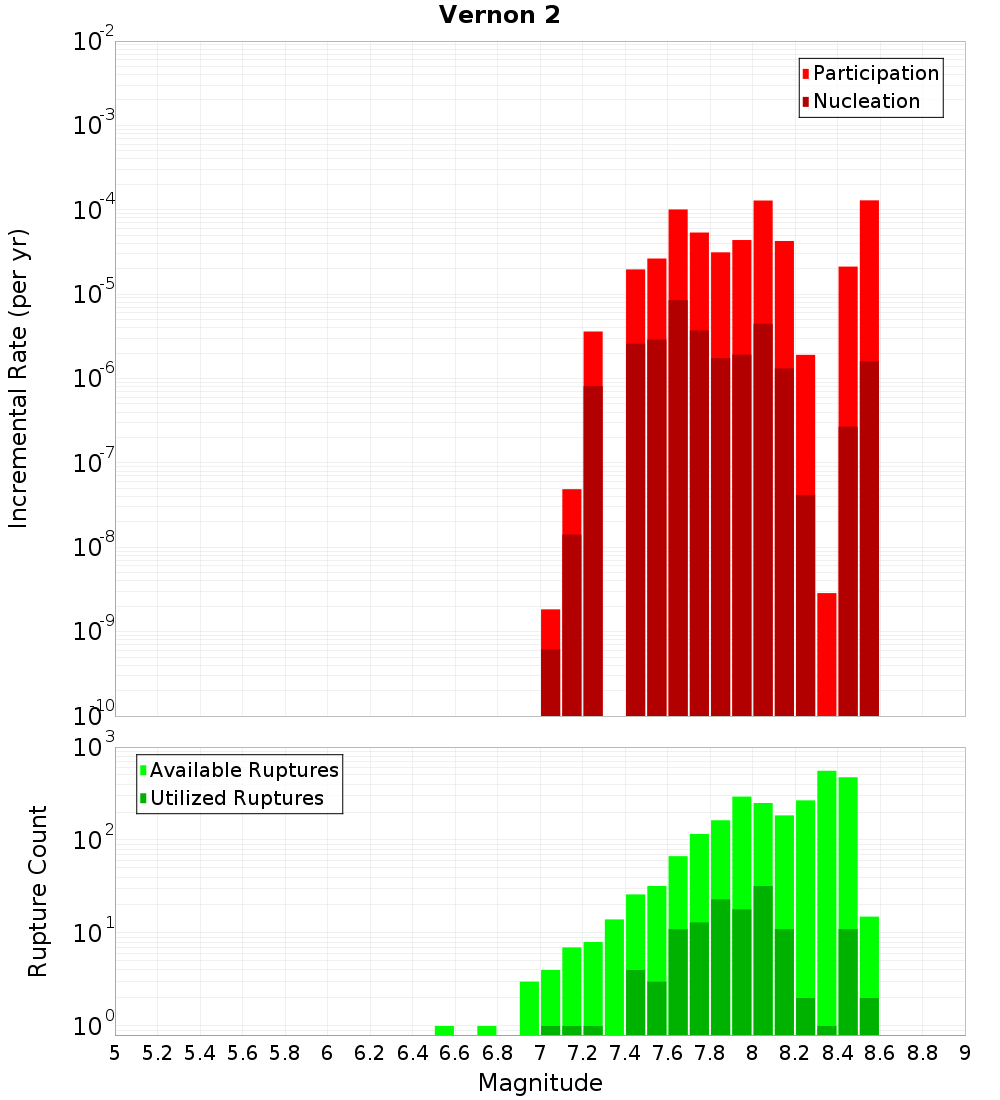 Vernon 2

Participation
Nucleation

Incremental Rate (per yr)

$10^{-2}$
$10^{-3}$
$10^{-4}$
$10^{-5}$
$10^{-6}$
$10^{-7}$
$10^{-8}$
$10^{-9}$
$10^{-10}$

Available Ruptures
Utilized Ruptures

Rupture Count

$10^{3}$
$10^{2}$
$10^{1}$
$10^{0}$

5 5.2 5.4 5.6 5.8 6 6.2 6.4 6.6 6.8 7 7.2 7.4 7.6 7.8 8 8.2 8.4 8.6 8.8 9

Magnitude